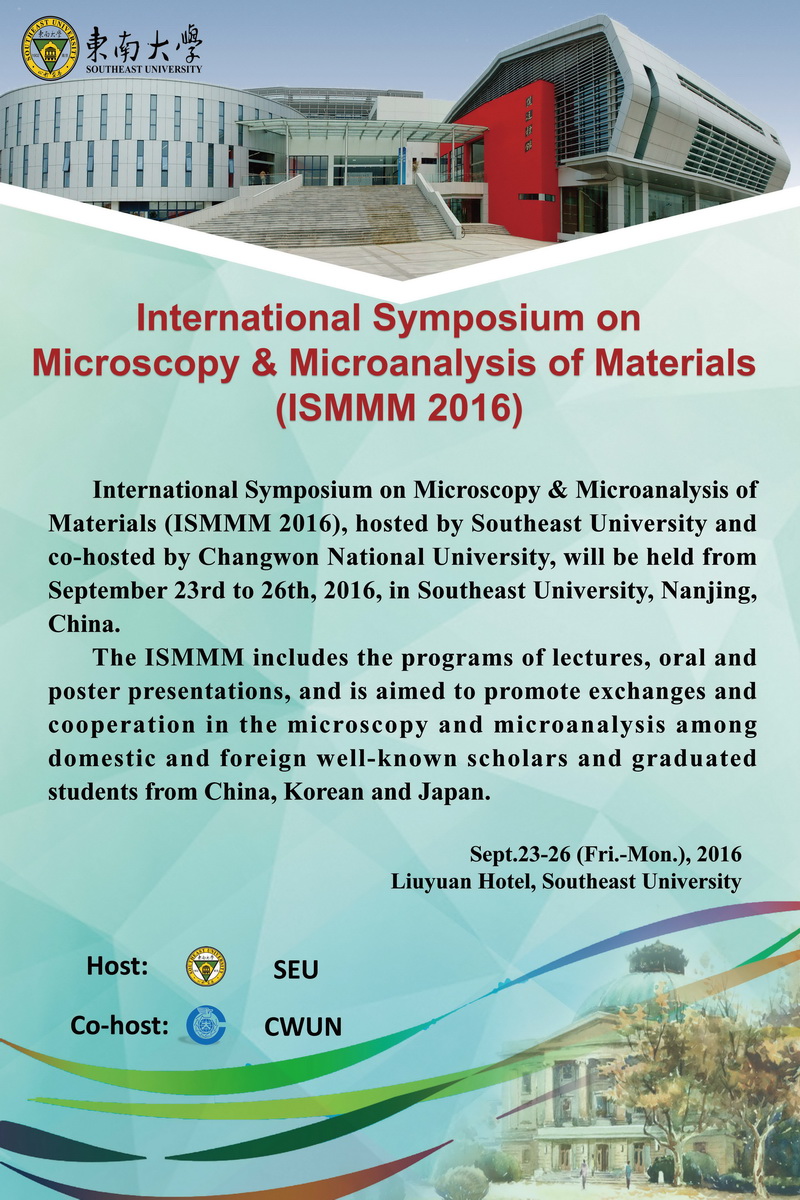 東南大學
SOUTHEAST UNIVERSITY

International Symposium on Microscopy & Microanalysis of Materials (ISMMM 2016)

International Symposium on Microscopy & Microanalysis of Materials (ISMMM 2016), hosted by Southeast University and co-hosted by Changwon National University, will be held from September 23rd to 26th, 2016, in Southeast University, Nanjing, China.

The ISMMM includes the programs of lectures, oral and poster presentations, and is aimed to promote exchanges and cooperation in the microscopy and microanalysis among domestic and foreign well-known scholars and graduated students from China, Korean and Japan.

Sept.23-26 (Fri.-Mon.), 2016
Liuyuan Hotel, Southeast University

Host: SEU
Co-host: CWUN